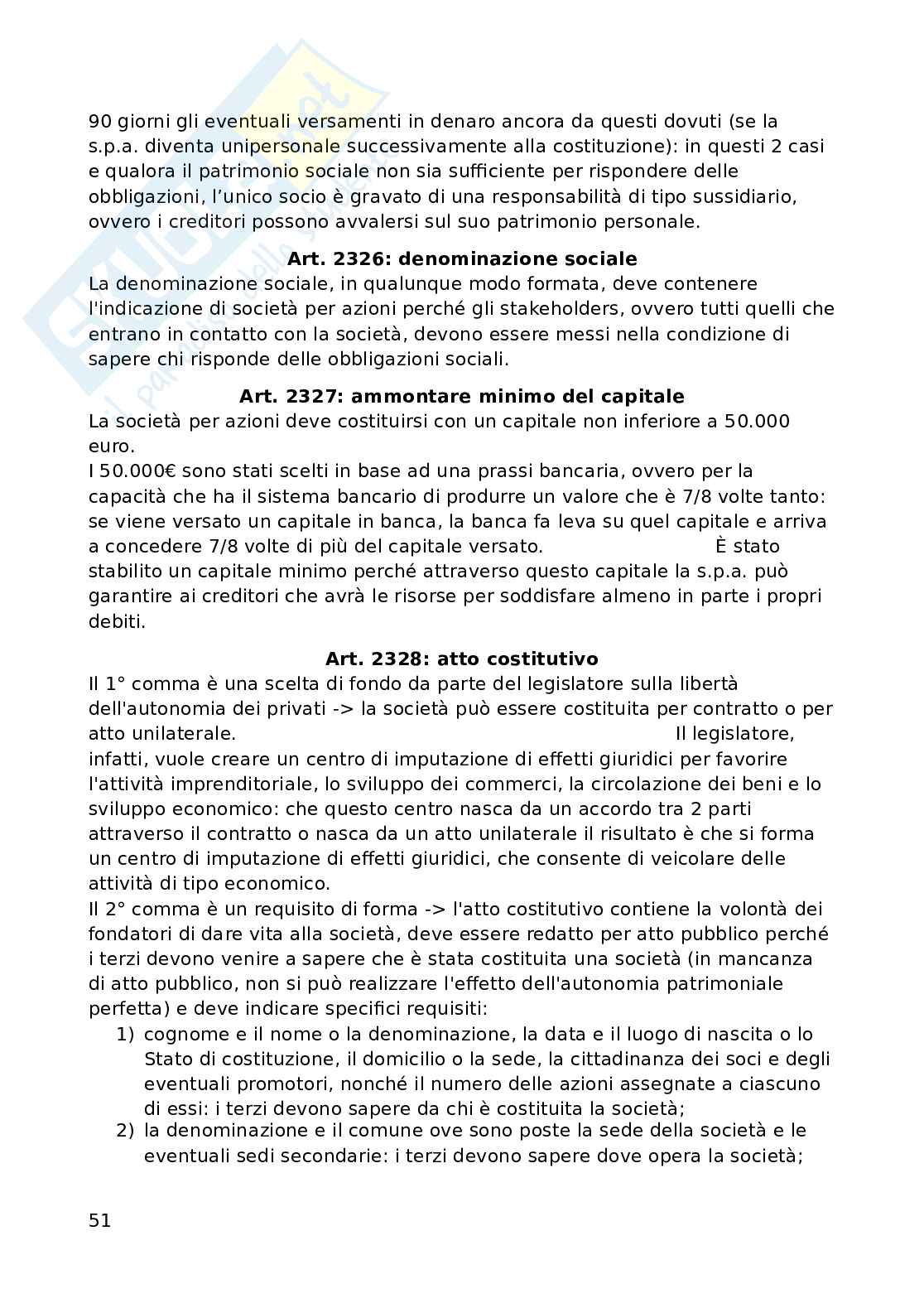 90 giorni gli eventuali versamenti in denaro ancora da questi dovuti (se la s.p.a. diventa unipersonale successivamente alla costituzione): in questi 2 casi e qualora il patrimonio sociale non sia sufficiente per rispondere delle obbligazioni, l'unico socio è gravato di una responsabilità di tipo sussidiario, ovvero i creditori possono avvalersi sul suo patrimonio personale.

**Art. 2326: denominazione sociale**
La denominazione sociale, in qualunque modo formata, deve contenere l'indicazione di società per azioni perché gli stakeholders, ovvero tutti quelli che entrano in contatto con la società, devono essere messi nella condizione di sapere chi risponde delle obbligazioni sociali.

**Art. 2327: ammontare minimo del capitale**
La società per azioni deve costituirsi con un capitale non inferiore a 50.000 euro.
I 50.000€ sono stati scelti in base ad una prassi bancaria, ovvero per la capacità che ha il sistema bancario di produrre un valore che è 7/8 volte tanto: se viene versato un capitale in banca, la banca fa leva su quel capitale e arriva a concedere 7/8 volte di più del capitale versato. È stato stabilito un capitale minimo perché attraverso questo capitale la s.p.a. può garantire ai creditori che avrà le risorse per soddisfare almeno in parte i propri debiti.

**Art. 2328: atto costitutivo**
Il 1° comma è una scelta di fondo da parte del legislatore sulla libertà dell'autonomia dei privati -> la società può essere costituita per contratto o per atto unilaterale. Il legislatore, infatti, vuole creare un centro di imputazione di effetti giuridici per favorire l'attività imprenditoriale, lo sviluppo dei commerci, la circolazione dei beni e lo sviluppo economico: che questo centro nasca da un accordo tra 2 parti attraverso il contratto o nasca da un atto unilaterale il risultato è che si forma un centro di imputazione di effetti giuridici, che consente di veicolare delle attività di tipo economico.
Il 2° comma è un requisito di forma -> l'atto costitutivo contiene la volontà dei fondatori di dare vita alla società, deve essere redatto per atto pubblico perché i terzi devono venire a sapere che è stata costituita una società (in mancanza di atto pubblico, non si può realizzare l'effetto dell'autonomia patrimoniale perfetta) e deve indicare specifici requisiti:
1) cognome e il nome o la denominazione, la data e il luogo di nascita o lo Stato di costituzione, il domicilio o la sede, la cittadinanza dei soci e degli eventuali promotori, nonché il numero delle azioni assegnate a ciascuno di essi: i terzi devono sapere da chi è costituita la società;
2) la denominazione e il comune ove sono poste la sede della società e le eventuali sedi secondarie: i terzi devono sapere dove opera la società;

51